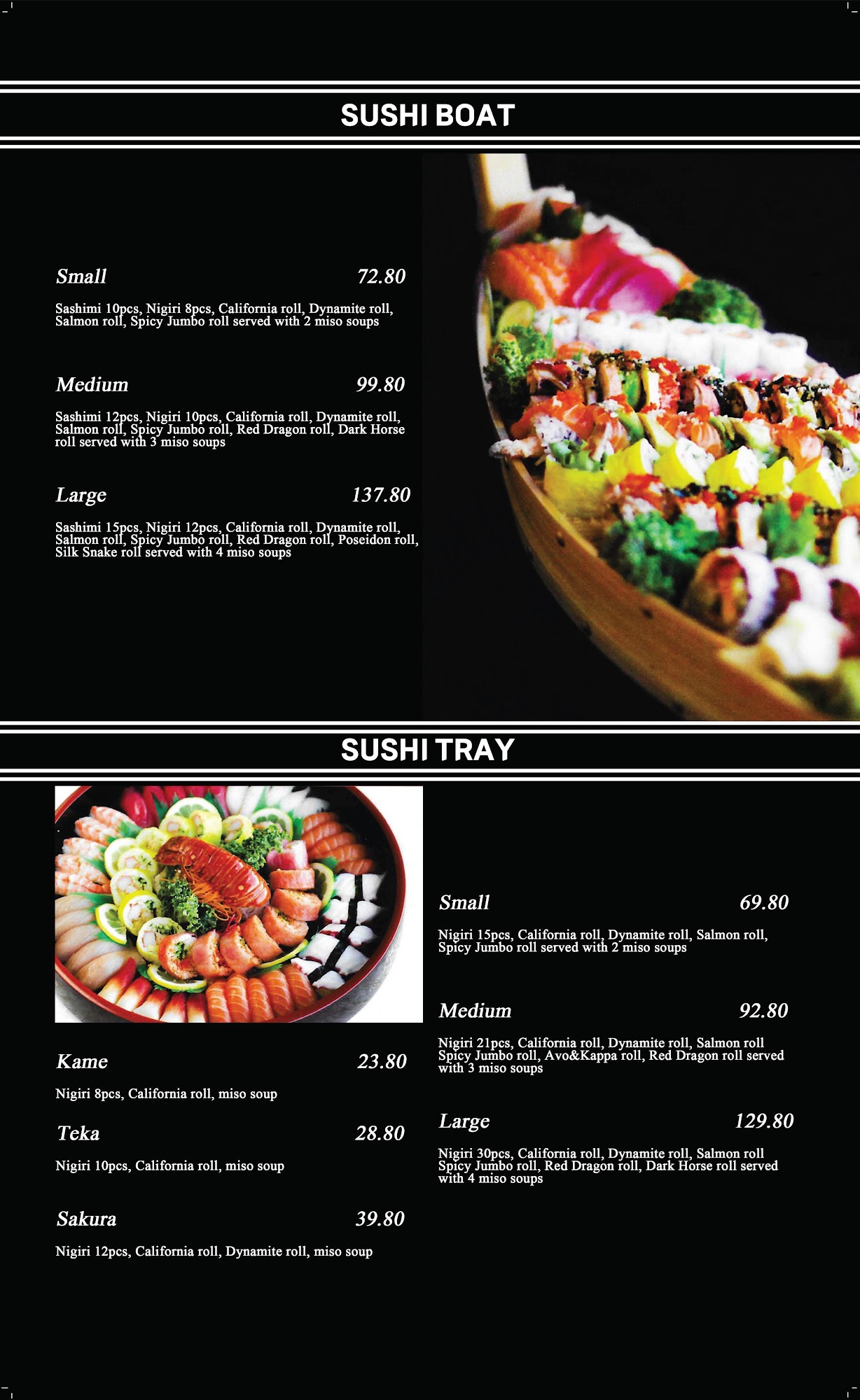 SUSHI BOAT

Small 72.80

Sashimi 10pcs, Nigiri 8pcs, California roll, Dynamite roll, Salmon roll, Spicy Jumbo roll served with 2 miso soups

Medium 99.80

Sashimi 12pcs, Nigiri 10pcs, California roll, Dynamite roll, Salmon roll, Spicy Jumbo roll, Red Dragon roll, Dark Horse roll served with 3 miso soups

Large 137.80

Sashimi 15pcs, Nigiri 12pcs, California roll, Dynamite roll, Salmon roll, Spicy Jumbo roll, Red Dragon roll, Poseidon roll, Silk Snake roll served with 4 miso soups

SUSHI TRAY

Kame 23.80

Nigiri 8pcs, California roll, miso soup

Teka 28.80

Nigiri 10pcs, California roll, miso soup

Sakura 39.80

Nigiri 12pcs, California roll, Dynamite roll, miso soup

Small 69.80

Nigiri 15pcs, California roll, Dynamite roll, Salmon roll, Spicy Jumbo roll served with 2 miso soups

Medium 92.80

Nigiri 21pcs, California roll, Dynamite roll, Salmon roll Spicy Jumbo roll, Avo&Kappa roll, Red Dragon roll served with 3 miso soups

Large 129.80

Nigiri 30pcs, California roll, Dynamite roll, Salmon roll Spicy Jumbo roll, Red Dragon roll, Dark Horse roll served with 4 miso soups